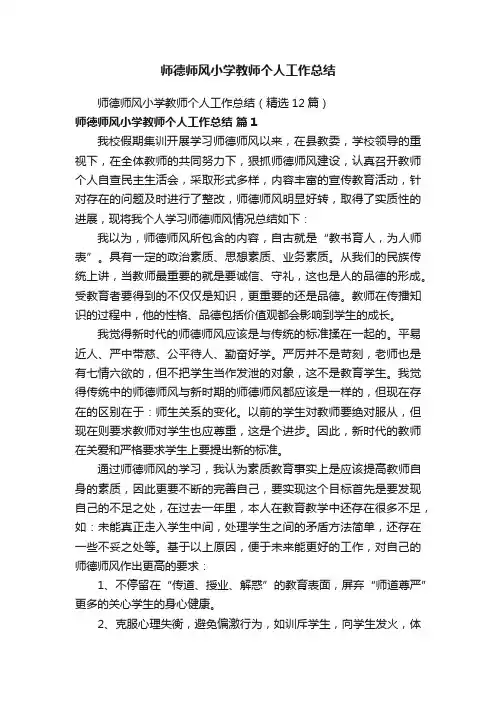 师德师风小学教师个人工作总结

师德师风小学教师个人工作总结（精选12篇）

师德师风小学教师个人工作总结 篇1

我校假期集训开展学习师德师风以来，在县教委，学校领导的重视下，在全体教师的共同努力下，狠抓师德师风建设，认真召开教师个人自查民主生活会，采取形式多样，内容丰富的宣传教育活动，针对存在的问题及时进行了整改，师德师风明显好转，取得了实质性的进展，现将我个人学习师德师风情况总结如下：

我以为，师德师风所包含的内容，自古就是“教书育人，为人师表”。具有一定的政治素质、思想素质、业务素质。从我们的民族传统上讲，当教师最重要的就是要诚信、守礼，这也是人的品德的形成。受教育者要得到的不仅仅是知识，更重要的还是品德。教师在传播知识的过程中，他的性格、品德包括价值观都会影响到学生的成长。

我觉得新时代的师德师风应该是与传统的标准揉在一起的。平易近人、严中带慈、公平待人、勤奋好学。严厉并不是苛刻，老师也是有七情六欲的，但不把学生当作发泄的对象，这不是教育学生。我觉得传统中的师德师风与新时期的师德师风都应该是一样的，但现在存在的区别在于：师生关系的变化。以前的学生对教师要绝对服从，但现在则要求教师对学生也应尊重，这是个进步。因此，新时代的教师在关爱和严格要求学生上要提出新的标准。

通过师德师风的学习，我认为素质教育事实上是应该提高教师自身的素质，因此更要不断的完善自己，要实现这个目标首先是要发现自己的不足之处，在过去一年里，本人在教育教学中还存在很多不足，如：未能真正走入学生中间，处理学生之间的矛盾方法简单，还存在一些不妥之处等。基于以上原因，便于未来能更好的工作，对自己的师德师风作出更高的要求：

1、不停留在“传道、授业、解惑”的教育表面，屏弃“师道尊严”更多的关心学生的身心健康。

2、克服心理失衡，避免偏激行为，如训斥学生，向学生发火，体